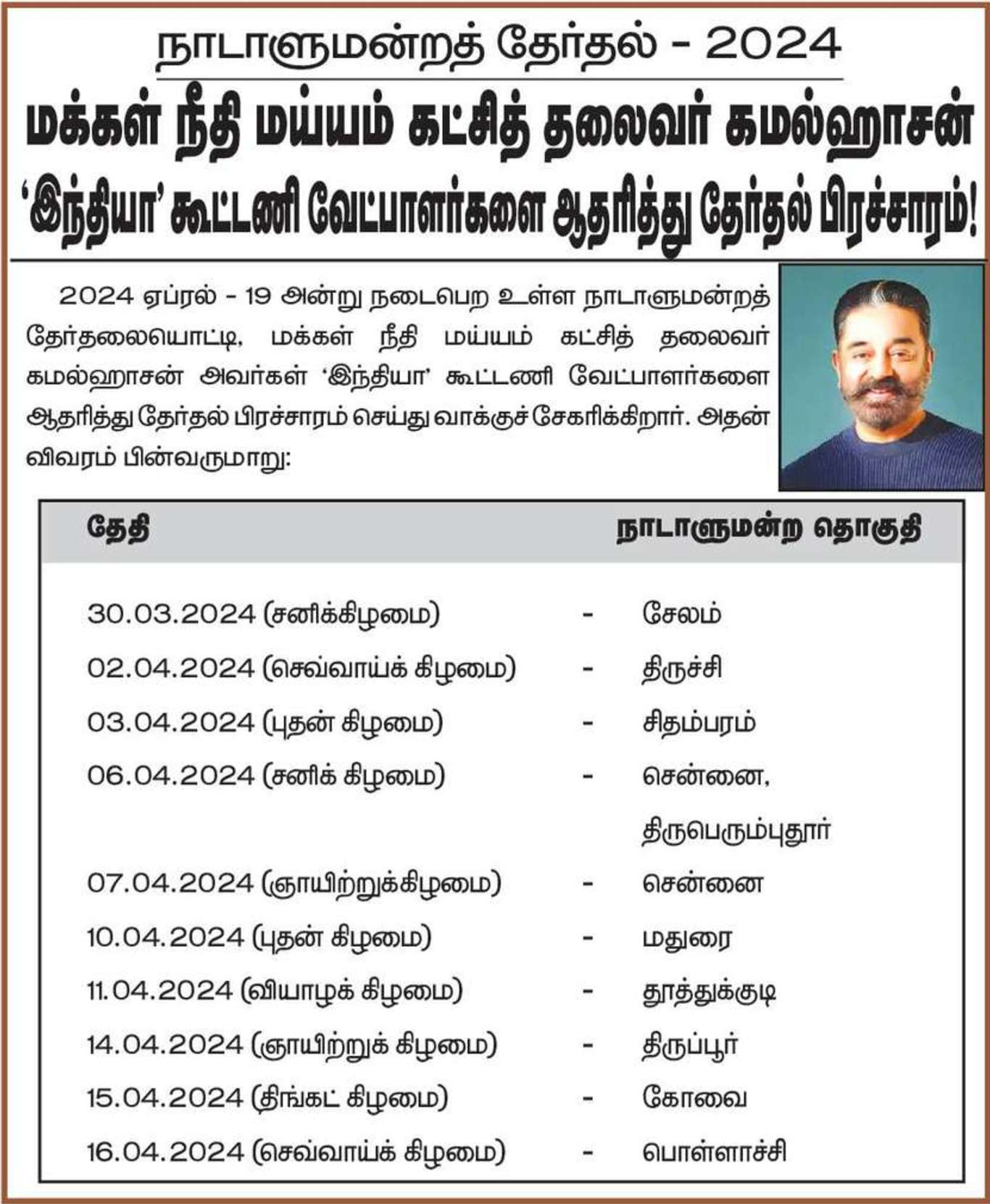 நாடாளுமன்றத் தேர்தல் - 2024

மக்கள் நீதி மய்யம் கட்சித் தலைவர் கமல்ஹாசன்
'இந்தியா' கூட்டணி வேட்பாளர்களை ஆதரித்து தேர்தல் பிரச்சாரம்!

2024 ஏப்ரல் - 19 அன்று நடைபெற உள்ள நாடாளுமன்றத் தேர்தலையொட்டி, மக்கள் நீதி மய்யம் கட்சித் தலைவர் கமல்ஹாசன் அவர்கள் 'இந்தியா' கூட்டணி வேட்பாளர்களை ஆதரித்து தேர்தல் பிரச்சாரம் செய்து வாக்குச் சேகரிக்கிறார். அதன் விவரம் பின்வருமாறு:

| தேதி | | நாடாளுமன்ற தொகுதி |
|---|---|---|
| 30.03.2024 (சனிக்கிழமை) | - | சேலம் |
| 02.04.2024 (செவ்வாய்க் கிழமை) | - | திருச்சி |
| 03.04.2024 (புதன் கிழமை) | - | சிதம்பரம் |
| 06.04.2024 (சனிக் கிழமை) | - | சென்னை, திருபெரும்புதூர் |
| 07.04.2024 (ஞாயிற்றுக்கிழமை) | - | சென்னை |
| 10.04.2024 (புதன் கிழமை) | - | மதுரை |
| 11.04.2024 (வியாழக் கிழமை) | - | தூத்துக்குடி |
| 14.04.2024 (ஞாயிற்றுக் கிழமை) | - | திருப்பூர் |
| 15.04.2024 (திங்கட் கிழமை) | - | கோவை |
| 16.04.2024 (செவ்வாய்க் கிழமை) | - | பொள்ளாச்சி |